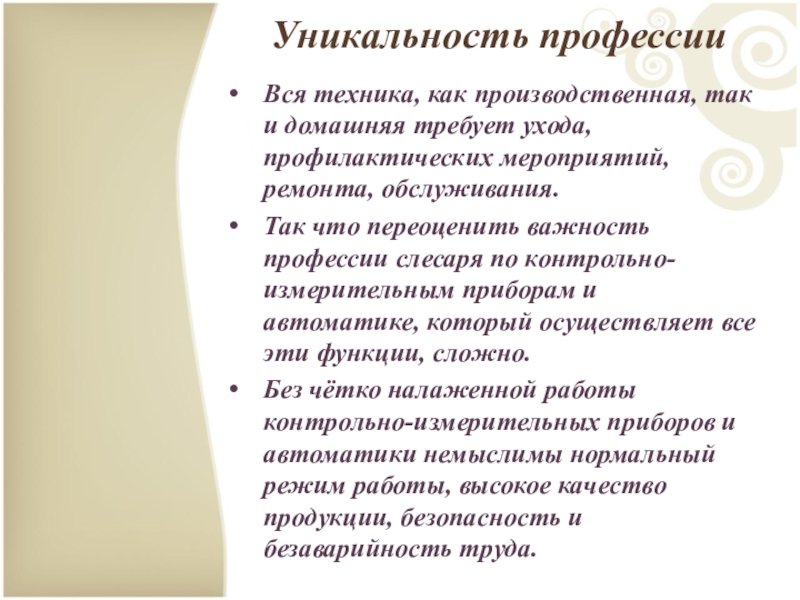 Уникальность профессии

• Вся техника, как производственная, так и домашняя требует ухода, профилактических мероприятий, ремонта, обслуживания.
• Так что переоценить важность профессии слесаря по контрольно-измерительным приборам и автоматике, который осуществляет все эти функции, сложно.
• Без чётко налаженной работы контрольно-измерительных приборов и автоматики немыслимы нормальный режим работы, высокое качество продукции, безопасность и безаварийность труда.